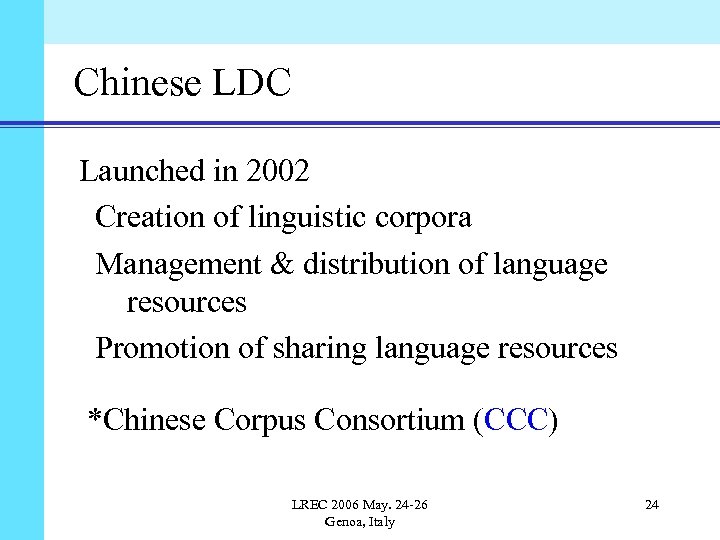 Chinese LDC

Launched in 2002

Creation of linguistic corpora

Management & distribution of language resources

Promotion of sharing language resources

*Chinese Corpus Consortium (CCC)

LREC 2006 May. 24-26
Genoa, Italy

24